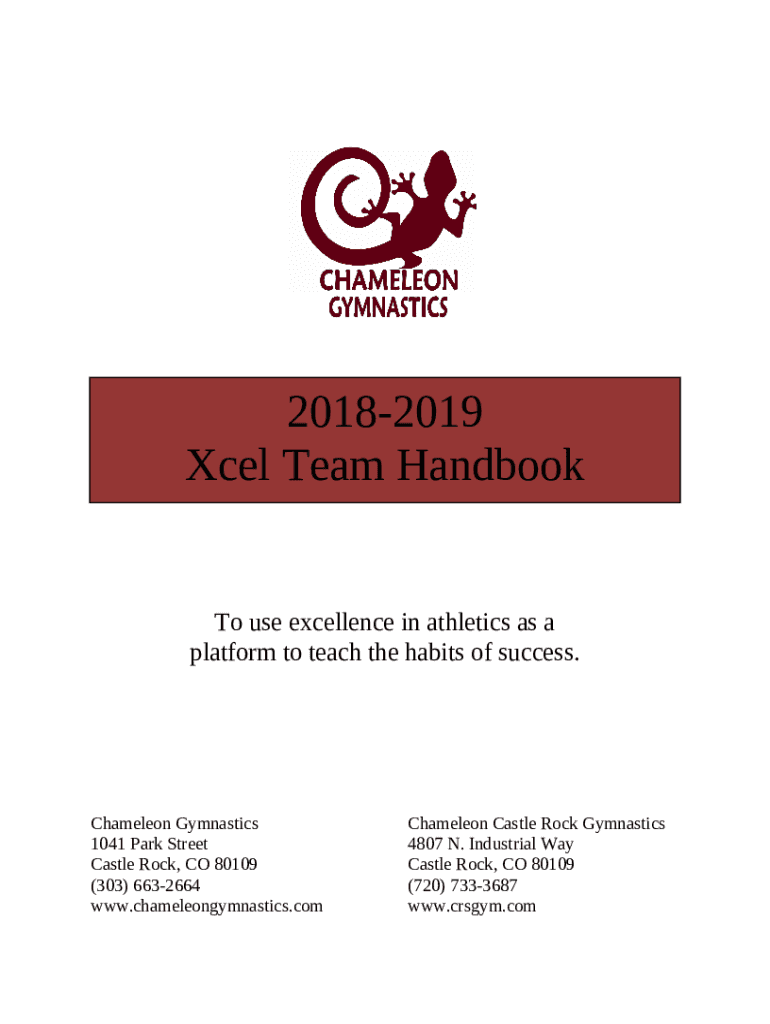 CHAMELEON
GYMNASTICS

2018-2019
Xcel Team Handbook

To use excellence in athletics as a platform to teach the habits of success.

Chameleon Gymnastics
1041 Park Street
Castle Rock, CO 80109
(303) 663-2664
www.chameleongymnastics.com

Chameleon Castle Rock Gymnastics
4807 N. Industrial Way
Castle Rock, CO 80109
(720) 733-3687
www.crsgym.com